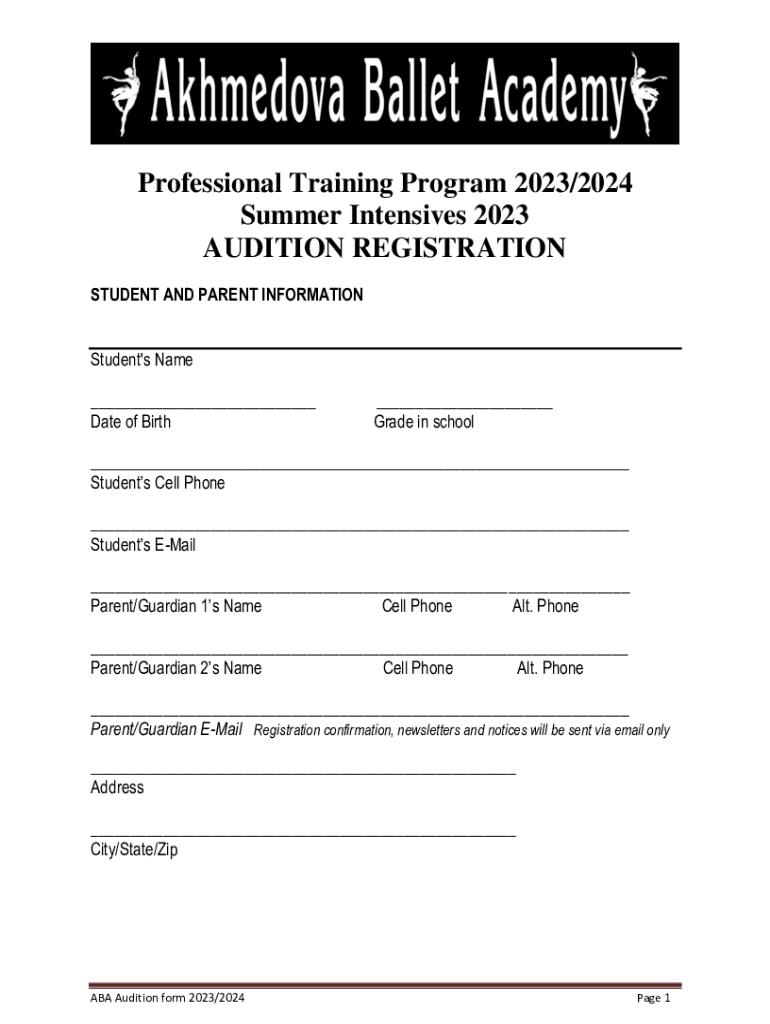 Akhmedova Ballet Academy

Professional Training Program 2023/2024
Summer Intensives 2023
AUDITION REGISTRATION

STUDENT AND PARENT INFORMATION

Student's Name

Date of Birth Grade in school

Student's Cell Phone

Student's E-Mail

Parent/Guardian 1's Name Cell Phone Alt. Phone

Parent/Guardian 2's Name Cell Phone Alt. Phone

Parent/Guardian E-Mail Registration confirmation, newsletters and notices will be sent via email only

Address

City/State/Zip

ABA Audition form 2023/2024 Page 1